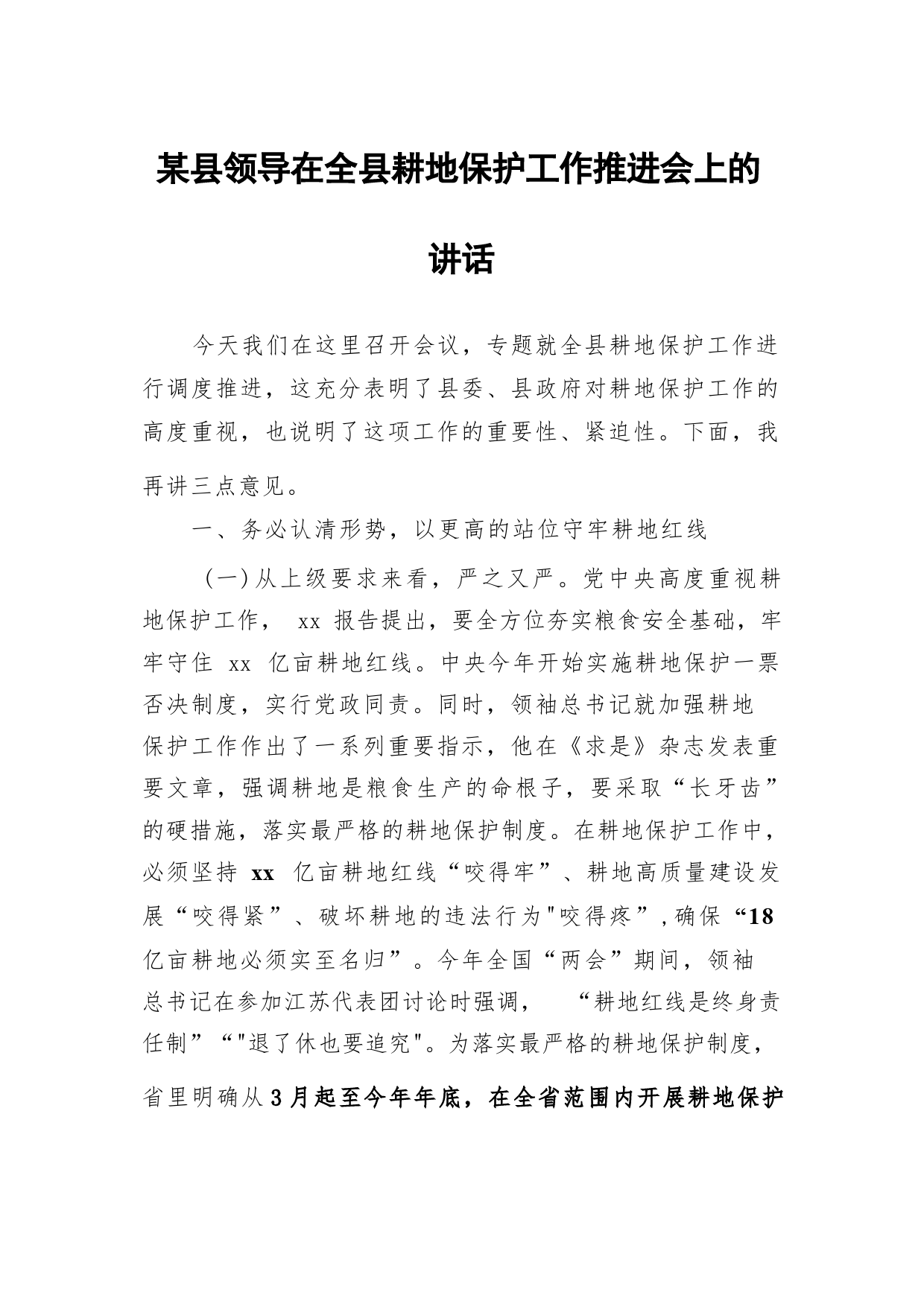 某县领导在全县耕地保护工作推进会上的讲话

今天我们在这里召开会议，专题就全县耕地保护工作进行调度推进，这充分表明了县委、县政府对耕地保护工作的高度重视，也说明了这项工作的重要性、紧迫性。下面，我再讲三点意见。

一、务必认清形势，以更高的站位守牢耕地红线

（一）从上级要求来看，严之又严。党中央高度重视耕地保护工作， xx 报告提出，要全方位夯实粮食安全基础，牢牢守住 xx 亿亩耕地红线。中央今年开始实施耕地保护一票否决制度，实行党政同责。同时，领袖总书记就加强耕地保护工作作出了一系列重要指示，他在《求是》杂志发表重要文章，强调耕地是粮食生产的命根子，要采取“长牙齿”的硬措施，落实最严格的耕地保护制度。在耕地保护工作中，必须坚持 xx 亿亩耕地红线“咬得牢”、耕地高质量建设发展“咬得紧”、破坏耕地的违法行为"咬得疼”，确保“18亿亩耕地必须实至名归”。今年全国“两会”期间，领袖总书记在参加江苏代表团讨论时强调， “耕地红线是终身责任制”“"退了休也要追究"。为落实最严格的耕地保护制度，省里明确从3月起至今年年底，在全省范围内开展耕地保护